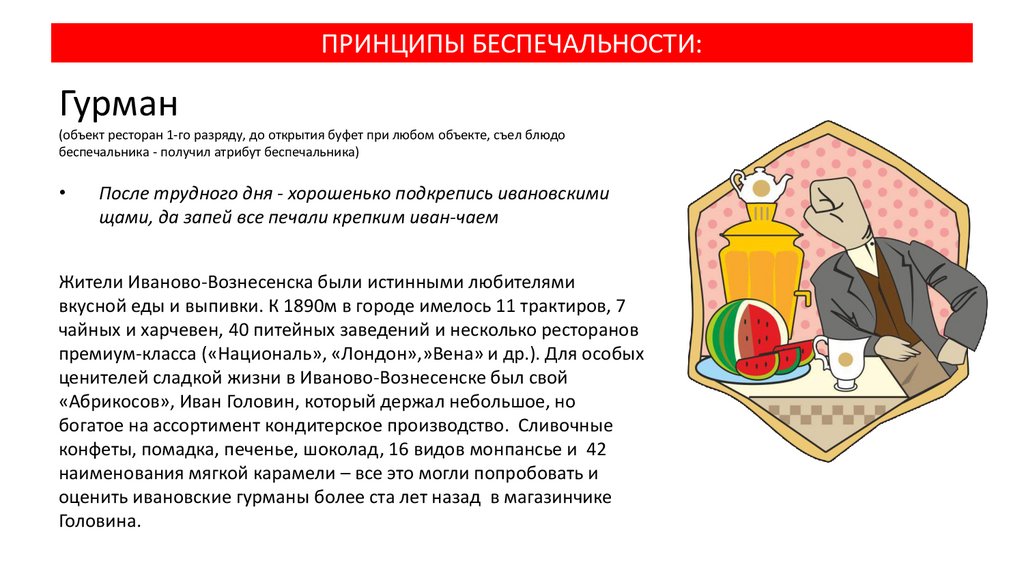 ПРИНЦИПЫ БЕСПЕЧАЛЬНОСТИ:

Гурман

(объект ресторан 1-го разряду, до открытия буфет при любом объекте, съел блюдо беспечальника - получил атрибут беспечальника)

• После трудного дня - хорошенько подкрепись ивановскими щами, да запей все печали крепким иван-чаем

Жители Иваново-Вознесенска были истинными любителями вкусной еды и выпивки. К 1890м в городе имелось 11 трактиров, 7 чайных и харчевен, 40 питейных заведений и несколько ресторанов премиум-класса («Националь», «Лондон»,»Вена» и др.). Для особых ценителей сладкой жизни в Иваново-Вознесенске был свой «Абрикосов», Иван Головин, который держал небольшое, но богатое на ассортимент кондитерское производство. Сливочные конфеты, помадка, печенье, шоколад, 16 видов монпансье и 42 наименования мягкой карамели – все это могли попробовать и оценить ивановские гурманы более ста лет назад в магазинчике Головина.